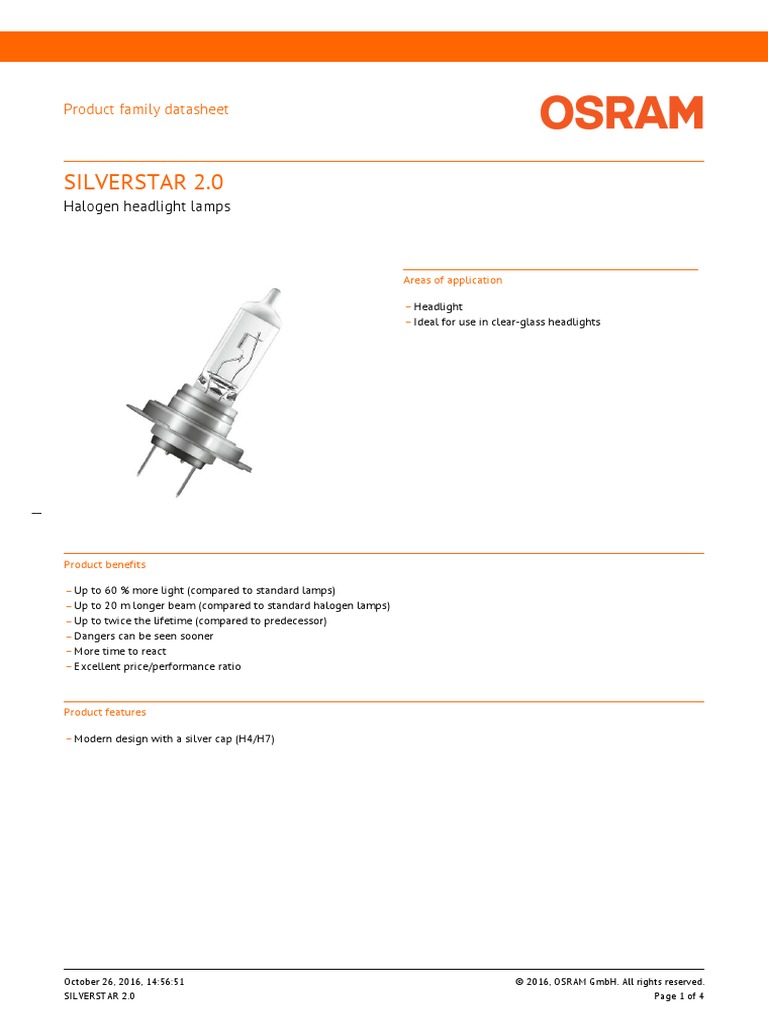 Product family datasheet

OSRAM

SILVERSTAR 2.0

Halogen headlight lamps

Areas of application

– Headlight
– Ideal for use in clear-glass headlights

Product benefits

– Up to 60 % more light (compared to standard lamps)
– Up to 20 m longer beam (compared to standard halogen lamps)
– Up to twice the lifetime (compared to predecessor)
– Dangers can be seen sooner
– More time to react
– Excellent price/performance ratio

Product features

– Modern design with a silver cap (H4/H7)

October 26, 2016, 14:56:51
SILVERSTAR 2.0

© 2016, OSRAM GmbH. All rights reserved.
Page 1 of 4